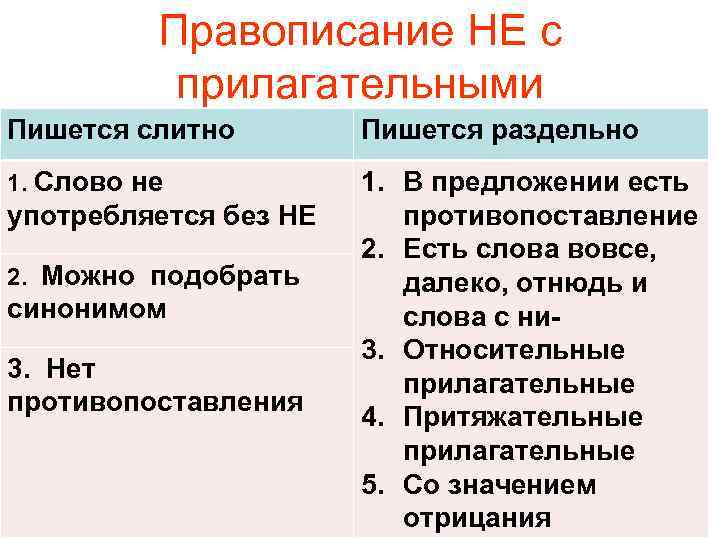 Правописание НЕ с прилагательными

| Пишется слитно | Пишется раздельно |
|---|---|
| 1. Слово не употребляется без НЕ | 1. В предложении есть противопоставление 2. Есть слова вовсе, далеко, отнюдь и слова с ни- 3. Относительные прилагательные 4. Притяжательные прилагательные 5. Со значением отрицания |
| 2. Можно подобрать синонимом | |
| 3. Нет противопоставления | |